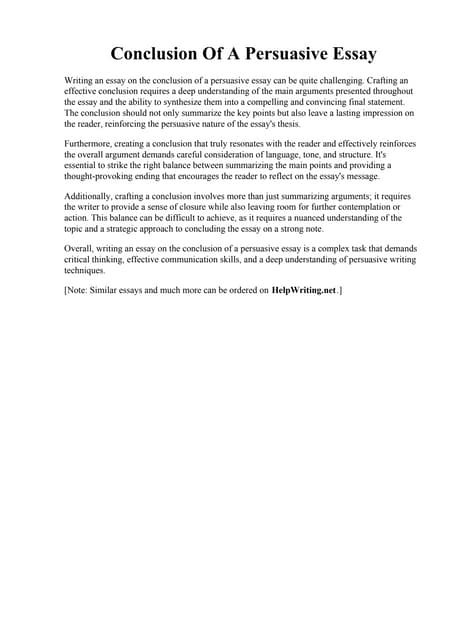 Conclusion Of A Persuasive Essay

Writing an essay on the conclusion of a persuasive essay can be quite challenging. Crafting an effective conclusion requires a deep understanding of the main arguments presented throughout the essay and the ability to synthesize them into a compelling and convincing final statement. The conclusion should not only summarize the key points but also leave a lasting impression on the reader, reinforcing the persuasive nature of the essay's thesis.

Furthermore, creating a conclusion that truly resonates with the reader and effectively reinforces the overall argument demands careful consideration of language, tone, and structure. It's essential to strike the right balance between summarizing the main points and providing a thought-provoking ending that encourages the reader to reflect on the essay's message.

Additionally, crafting a conclusion involves more than just summarizing arguments; it requires the writer to provide a sense of closure while also leaving room for further contemplation or action. This balance can be difficult to achieve, as it requires a nuanced understanding of the topic and a strategic approach to concluding the essay on a strong note.

Overall, writing an essay on the conclusion of a persuasive essay is a complex task that demands critical thinking, effective communication skills, and a deep understanding of persuasive writing techniques.

[Note: Similar essays and much more can be ordered on HelpWriting.net.]